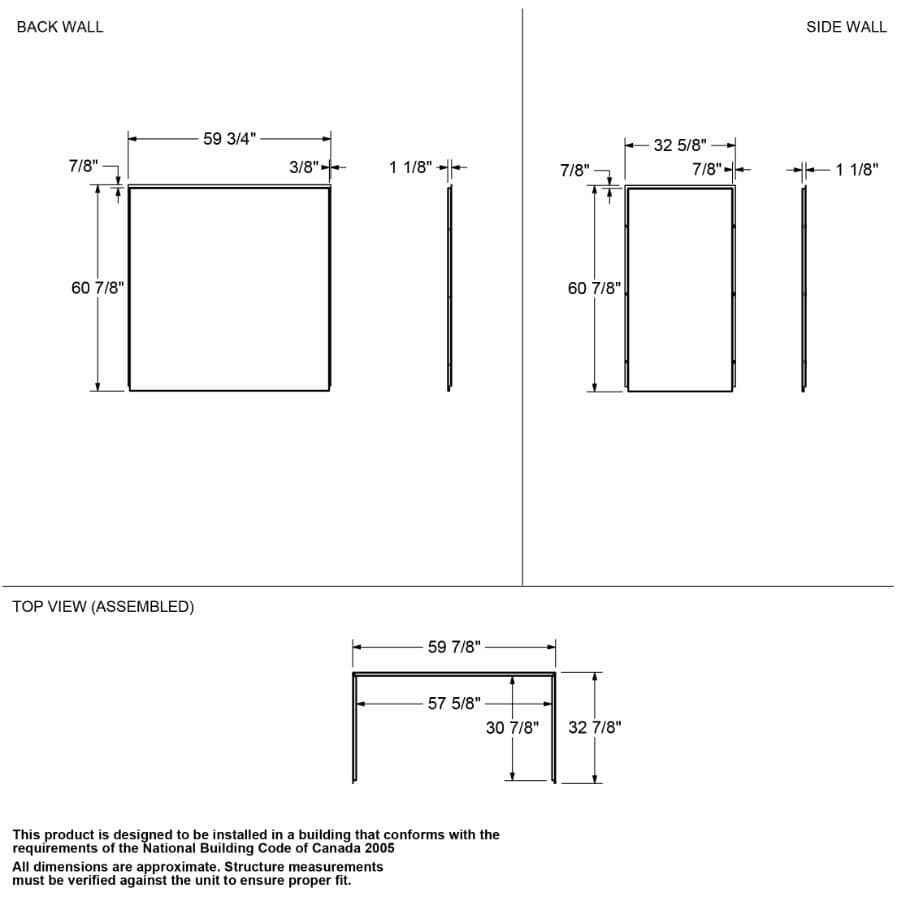 BACK WALL

59 3/4"
7/8"
3/8"
1 1/8"
60 7/8"

SIDE WALL

32 5/8"
7/8"
7/8"
1 1/8"
60 7/8"

TOP VIEW (ASSEMBLED)

59 7/8"
57 5/8"
30 7/8"
32 7/8"

This product is designed to be installed in a building that conforms with the requirements of the National Building Code of Canada 2005

All dimensions are approximate. Structure measurements must be verified against the unit to ensure proper fit.